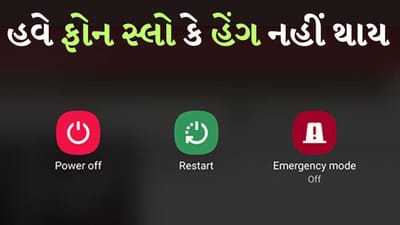 હવે ફોન સ્લો કે હેંગ નહીં થાય

Power off

Restart

Emergency mode
Off